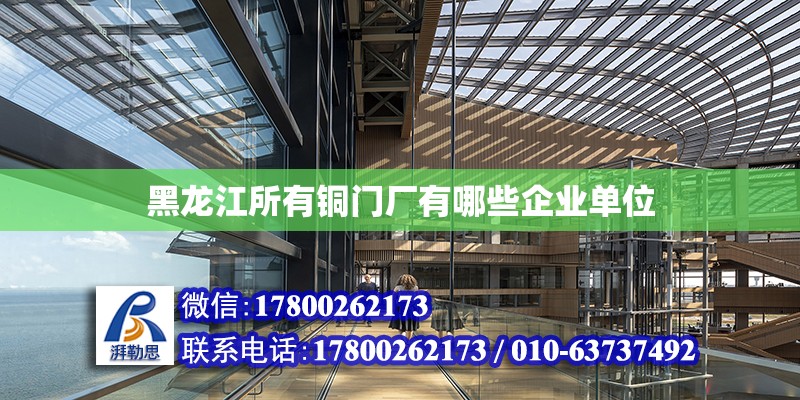 黑龙江所有铜门厂有哪些企业单位

湃勒思

微信:17800262173

联系电话:17800262173 / 010-63737492